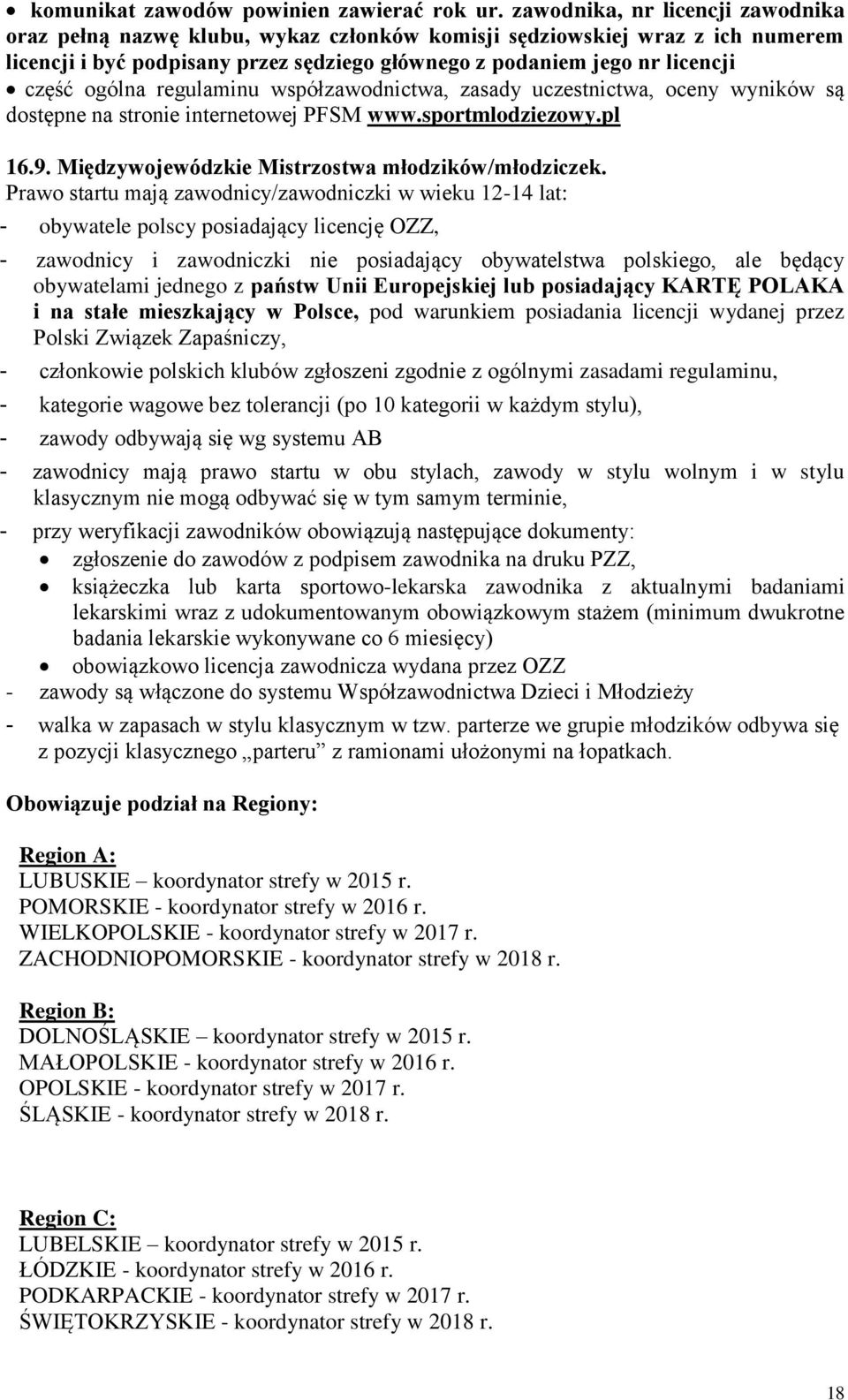 • komunikat zawodów powinien zawierać rok ur. zawodnika, nr licencji zawodnika oraz pełną nazwę klubu, wykaz członków komisji sędziowskiej wraz z ich numerem licencji i być podpisany przez sędziego głównego z podaniem jego nr licencji
• część ogólna regulaminu współzawodnictwa, zasady uczestnictwa, oceny wyników są dostępne na stronie internetowej PFSM www.sportmlodziezowy.pl

16.9. Międzywojewódzkie Mistrzostwa młodzików/młodziczek.
Prawo startu mają zawodnicy/zawodniczki w wieku 12-14 lat:
- obywatele polscy posiadający licencję OZZ,
- zawodnicy i zawodniczki nie posiadający obywatelstwa polskiego, ale będący obywatelami jednego z państw Unii Europejskiej lub posiadający KARTĘ POLAKA i na stałe mieszkający w Polsce, pod warunkiem posiadania licencji wydanej przez Polski Związek Zapaśniczy,
- członkowie polskich klubów zgłoszeni zgodnie z ogólnymi zasadami regulaminu,
- kategorie wagowe bez tolerancji (po 10 kategorii w każdym stylu),
- zawody odbywają się wg systemu AB
- zawodnicy mają prawo startu w obu stylach, zawody w stylu wolnym i w stylu klasycznym nie mogą odbywać się w tym samym terminie,
- przy weryfikacji zawodników obowiązują następujące dokumenty:
• zgłoszenie do zawodów z podpisem zawodnika na druku PZZ,
• książeczka lub karta sportowo-lekarska zawodnika z aktualnymi badaniami lekarskimi wraz z udokumentowanym obowiązkowym stażem (minimum dwukrotne badania lekarskie wykonywane co 6 miesięcy)
• obowiązkowo licencja zawodnicza wydana przez OZZ
- zawody są włączone do systemu Współzawodnictwa Dzieci i Młodzieży
- walka w zapasach w stylu klasycznym w tzw. parterze we grupie młodzików odbywa się z pozycji klasycznego „parteru” z ramionami ułożonymi na łopatkach.

Obowiązuje podział na Regiony:

Region A:
LUBUSKIE – koordynator strefy w 2015 r.
POMORSKIE - koordynator strefy w 2016 r.
WIELKOPOLSKIE - koordynator strefy w 2017 r.
ZACHODNIOPOMORSKIE - koordynator strefy w 2018 r.

Region B:
DOLNOŚLĄSKIE – koordynator strefy w 2015 r.
MAŁOPOLSKIE - koordynator strefy w 2016 r.
OPOLSKIE - koordynator strefy w 2017 r.
ŚLĄSKIE - koordynator strefy w 2018 r.

Region C:
LUBELSKIE – koordynator strefy w 2015 r.
ŁÓDZKIE - koordynator strefy w 2016 r.
PODKARPACKIE - koordynator strefy w 2017 r.
ŚWIĘTOKRZYSKIE - koordynator strefy w 2018 r.

18